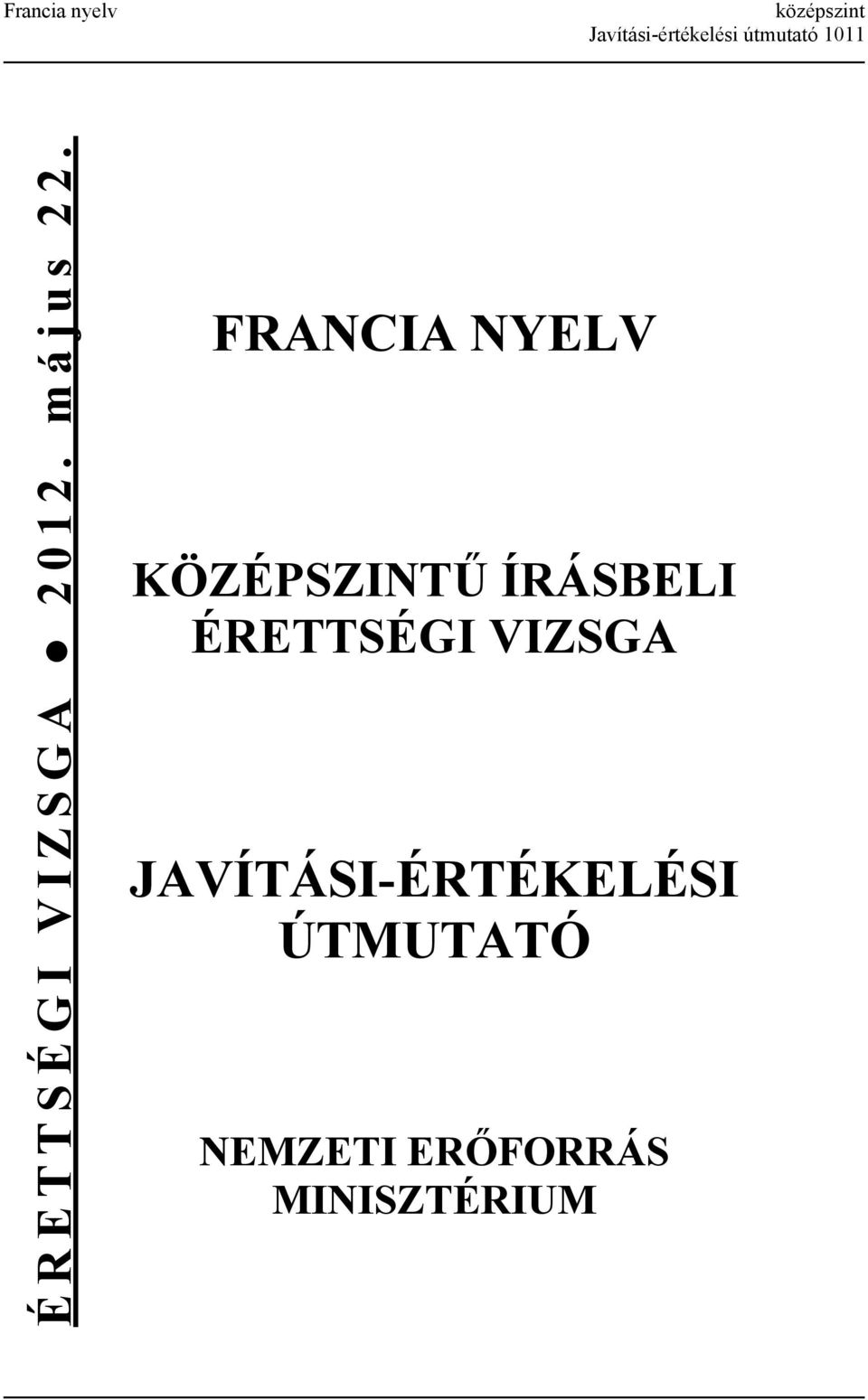 Francia nyelv

középszint
Javítási-értékelési útmutató 1011

ÉRETTSÉGI VIZSGA ● 2012. május 22.

FRANCIA NYELV

KÖZÉPSZINTŰ ÍRÁSBELI ÉRETTSÉGI VIZSGA

JAVÍTÁSI-ÉRTÉKELÉSI ÚTMUTATÓ

NEMZETI ERŐFORRÁS MINISZTÉRIUM